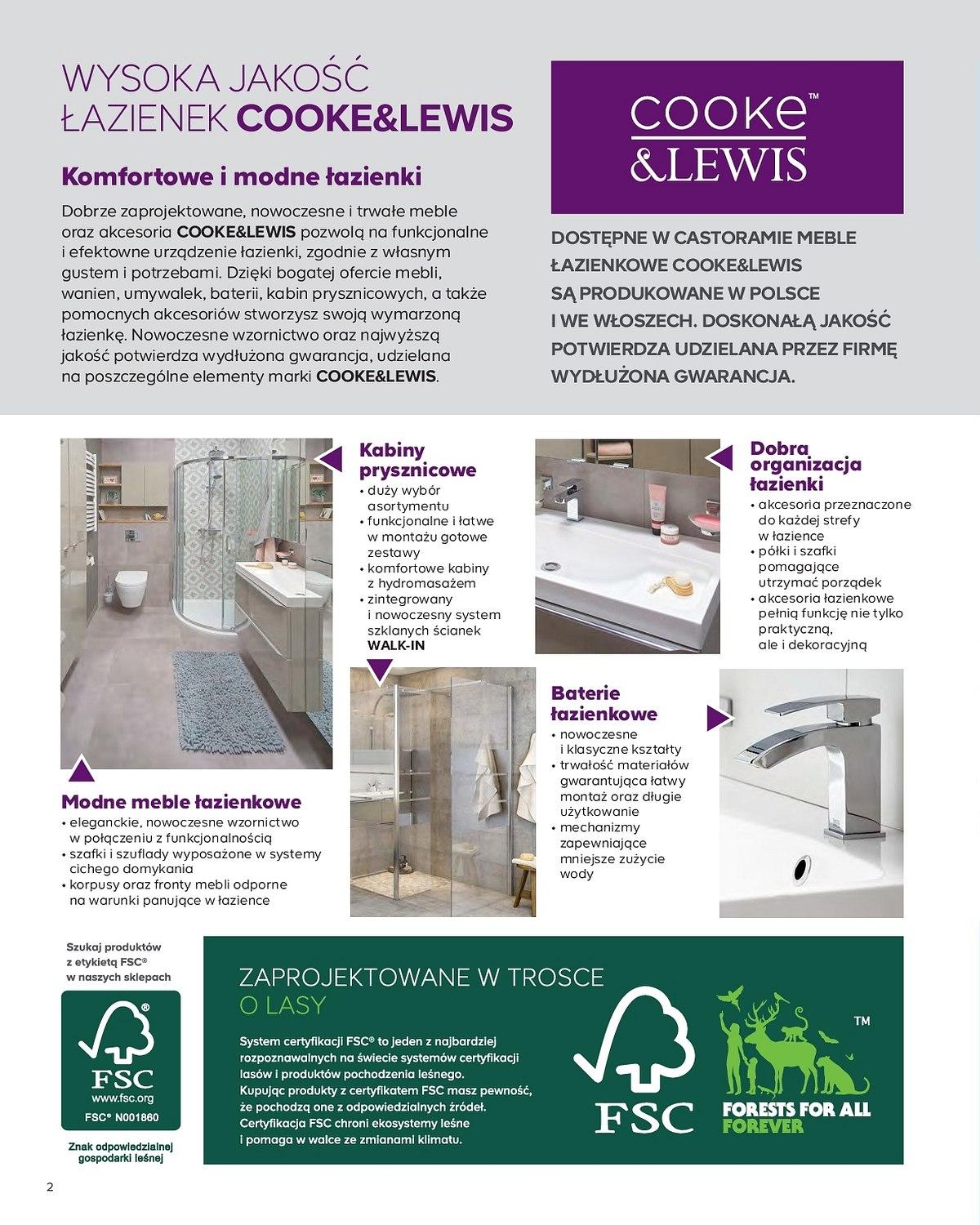 WYSOKA JAKOŚĆ ŁAZIENEK COOKE&LEWIS

Komfortowe i modne łazienki

Dobrze zaprojektowane, nowoczesne i trwałe meble oraz akcesoria COOKE&LEWIS pozwolą na funkcjonalne i efektowne urządzenie łazienki, zgodnie z własnym gustem i potrzebami. Dzięki bogatej ofercie mebli, wanien, umywalek, baterii, kabin prysznicowych, a także pomocnych akcesoriów stworzysz swoją wymarzoną łazienkę. Nowoczesne wzornictwo oraz najwyższą jakość potwierdza wydłużona gwarancja, udzielana na poszczególne elementy marki COOKE&LEWIS.

COOKE™ &LEWIS

DOSTĘPNE W CASTORAMIE MEBLE ŁAZIENKOWE COOKE&LEWIS SĄ PRODUKOWANE W POLSCE I WE WŁOSZECH. DOSKONAŁĄ JAKOŚĆ POTWIERDZA UDZIELANA PRZEZ FIRMĘ WYDŁUŻONA GWARANCJA.

Kabiny prysznicowe
• duży wybór asortymentu
• funkcjonalne i łatwe w montażu gotowe zestawy
• komfortowe kabiny z hydromasażem
• zintegrowany i nowoczesny system szklanych ścianek WALK-IN

Dobra organizacja łazienki
• akcesoria przeznaczone do każdej strefy w łazience
• półki i szafki pomagające utrzymać porządek
• akcesoria łazienkowe pełnią funkcję nie tylko praktyczną, ale i dekoracyjną

Baterie łazienkowe
• nowoczesne i klasyczne kształty
• trwałość materiałów gwarantująca łatwy montaż oraz długie użytkowanie
• mechanizmy zapewniające mniejsze zużycie wody

Modne meble łazienkowe
• eleganckie, nowoczesne wzornictwo w połączeniu z funkcjonalnością
• szafki i szuflady wyposażone w systemy cichego domykania
• korpusy oraz fronty mebli odporne na warunki panujące w łazience

Szukaj produktów z etykietą FSC® w naszych sklepach

FSC
www.fsc.org
FSC® N001860

Znak odpowiedzialnej gospodarki leśnej

ZAPROJEKTOWANE W TROSCE O LASY

System certyfikacji FSC® to jeden z najbardziej rozpoznawalnych na świecie systemów certyfikacji lasów i produktów pochodzenia leśnego. Kupując produkty z certyfikatem FSC masz pewność, że pochodzą one z odpowiedzialnych źródeł. Certyfikacja FSC chroni ekosystemy leśne i pomaga w walce ze zmianami klimatu.

FSC

TM
FORESTS FOR ALL FOREVER

2